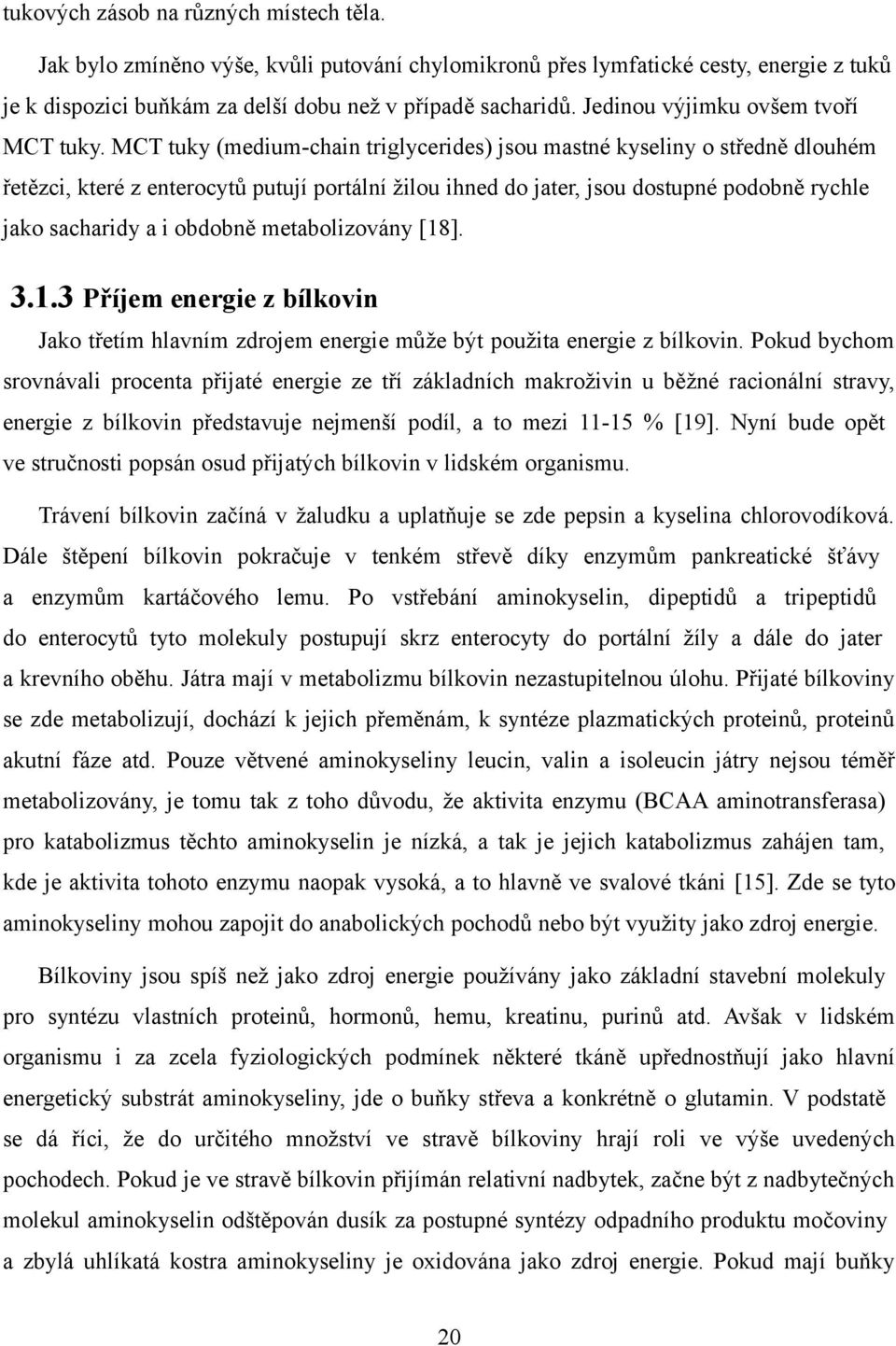 tukových zásob na různých místech těla.

Jak bylo zmíněno výše, kvůli putování chylomikronů přes lymfatické cesty, energie z tuků je k dispozici buňkám za delší dobu než v případě sacharidů. Jedinou výjimku ovšem tvoří MCT tuky. MCT tuky (medium-chain triglycerides) jsou mastné kyseliny o středně dlouhém řetězci, které z enterocytů putují portální žilou ihned do jater, jsou dostupné podobně rychle jako sacharidy a i obdobně metabolizovány [18].

3.1.3 Příjem energie z bílkovin

Jako třetím hlavním zdrojem energie může být použita energie z bílkovin. Pokud bychom srovnávali procenta přijaté energie ze tří základních makroživin u běžné racionální stravy, energie z bílkovin představuje nejmenší podíl, a to mezi 11-15 % [19]. Nyní bude opět ve stručnosti popsán osud přijatých bílkovin v lidském organismu.

Trávení bílkovin začíná v žaludku a uplatňuje se zde pepsin a kyselina chlorovodíková. Dále štěpení bílkovin pokračuje v tenkém střevě díky enzymům pankreatické šťávy a enzymům kartáčového lemu. Po vstřebání aminokyselin, dipeptidů a tripeptidů do enterocytů tyto molekuly postupují skrz enterocyty do portální žíly a dále do jater a krevního oběhu. Játra mají v metabolizmu bílkovin nezastupitelnou úlohu. Přijaté bílkoviny se zde metabolizují, dochází k jejich přeměnám, k syntéze plazmatických proteinů, proteinů akutní fáze atd. Pouze větvené aminokyseliny leucin, valin a isoleucin játry nejsou téměř metabolizovány, je tomu tak z toho důvodu, že aktivita enzymu (BCAA aminotransferasa) pro katabolizmus těchto aminokyselin je nízká, a tak je jejich katabolizmus zahájen tam, kde je aktivita tohoto enzymu naopak vysoká, a to hlavně ve svalové tkáni [15]. Zde se tyto aminokyseliny mohou zapojit do anabolických pochodů nebo být využity jako zdroj energie.

Bílkoviny jsou spíš než jako zdroj energie používány jako základní stavební molekuly pro syntézu vlastních proteinů, hormonů, hemu, kreatinu, purinů atd. Avšak v lidském organismu i za zcela fyziologických podmínek některé tkáně upřednostňují jako hlavní energetický substrát aminokyseliny, jde o buňky střeva a konkrétně o glutamin. V podstatě se dá říci, že do určitého množství ve stravě bílkoviny hrají roli ve výše uvedených pochodech. Pokud je ve stravě bílkovin přijímán relativní nadbytek, začne být z nadbytečných molekul aminokyselin odštěpován dusík za postupné syntézy odpadního produktu močoviny a zbylá uhlíkatá kostra aminokyseliny je oxidována jako zdroj energie. Pokud mají buňky

20